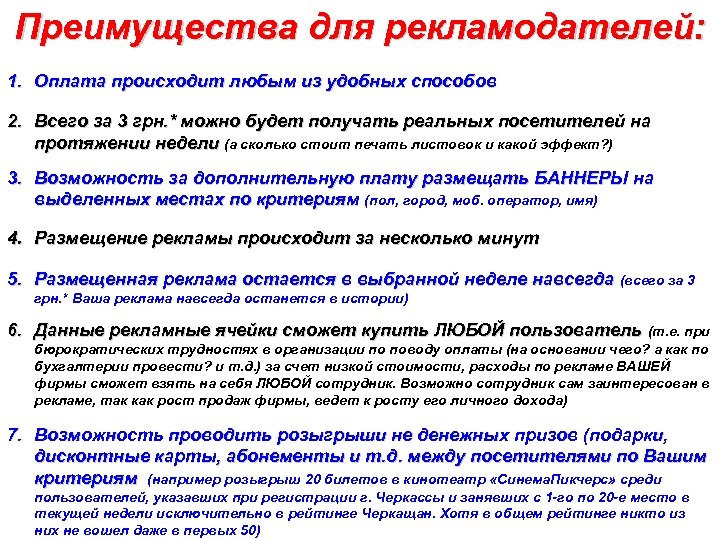 Преимущества для рекламодателей:

1. Оплата происходит любым из удобных способов

2. Всего за 3 грн.* можно будет получать реальных посетителей на протяжении недели (а сколько стоит печать листовок и какой эффект?)

3. Возможность за дополнительную плату размещать БАННЕРЫ на выделенных местах по критериям (пол, город, моб. оператор, имя)

4. Размещение рекламы происходит за несколько минут

5. Размещенная реклама остается в выбранной неделе навсегда (всего за 3 грн.* Ваша реклама навсегда останется в истории)

6. Данные рекламные ячейки сможет купить ЛЮБОЙ пользователь (т.е. при бюрократических трудностях в организации по поводу оплаты (на основании чего? а как по бухгалтерии провести? и т.д.) за счет низкой стоимости, расходы по рекламе ВАШЕЙ фирмы сможет взять на себя ЛЮБОЙ сотрудник. Возможно сотрудник сам заинтересован в рекламе, так как рост продаж фирмы, ведет к росту его личного дохода)

7. Возможность проводить розыгрыши не денежных призов (подарки, дисконтные карты, абонементы и т.д. между посетителями по Вашим критериям (например розыгрыш 20 билетов в кинотеатр «СинемаПикчерс» среди пользователей, указавших при регистрации г. Черкассы и занявших с 1-го по 20-е место в текущей недели исключительно в рейтинге Черкащан. Хотя в общем рейтинге никто из них не вошел даже в первых 50)